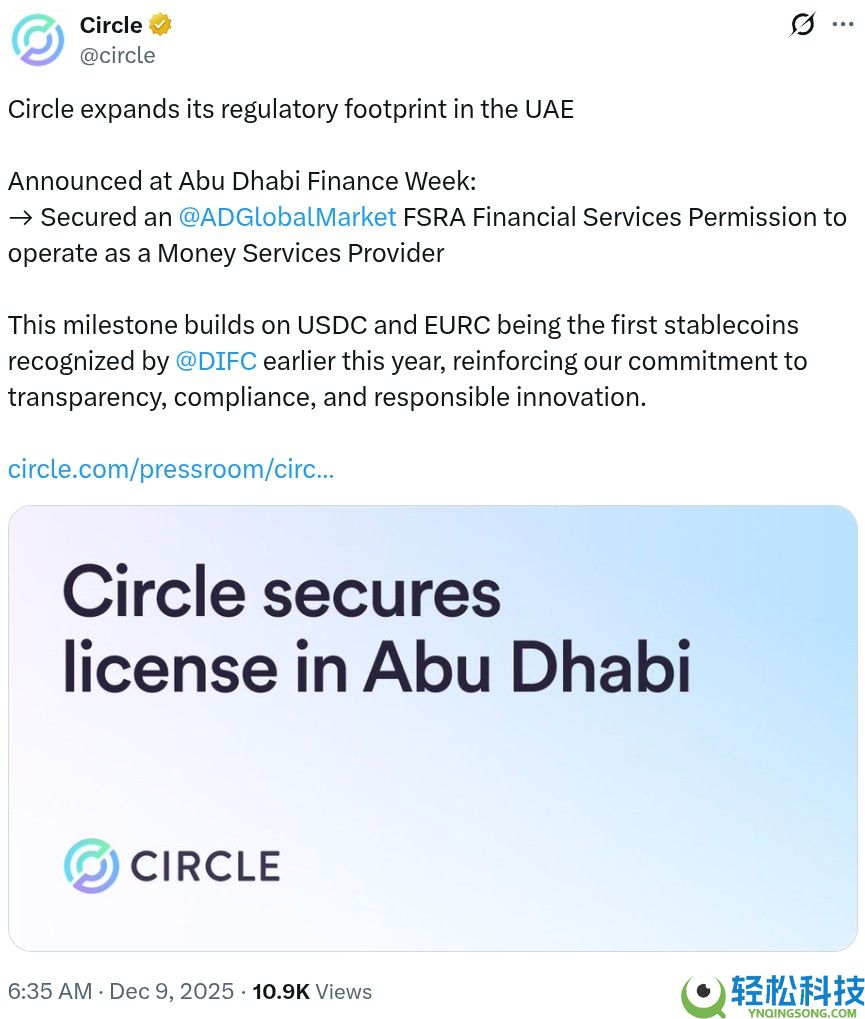 Circle
@circle

Circle expands its regulatory footprint in the UAE

Announced at Abu Dhabi Finance Week:
→ Secured an @ADGlobalMarket FSRA Financial Services Permission to operate as a Money Services Provider

This milestone builds on USDC and EURC being the first stablecoins recognized by @DIFC earlier this year, reinforcing our commitment to transparency, compliance, and responsible innovation.

circle.com/pressroom/circ...

Circle secures license in Abu Dhabi

CIRCLE

6:35 AM · Dec 9, 2025 · 10.9K Views

轻松科技
YNQINGSONG.COM